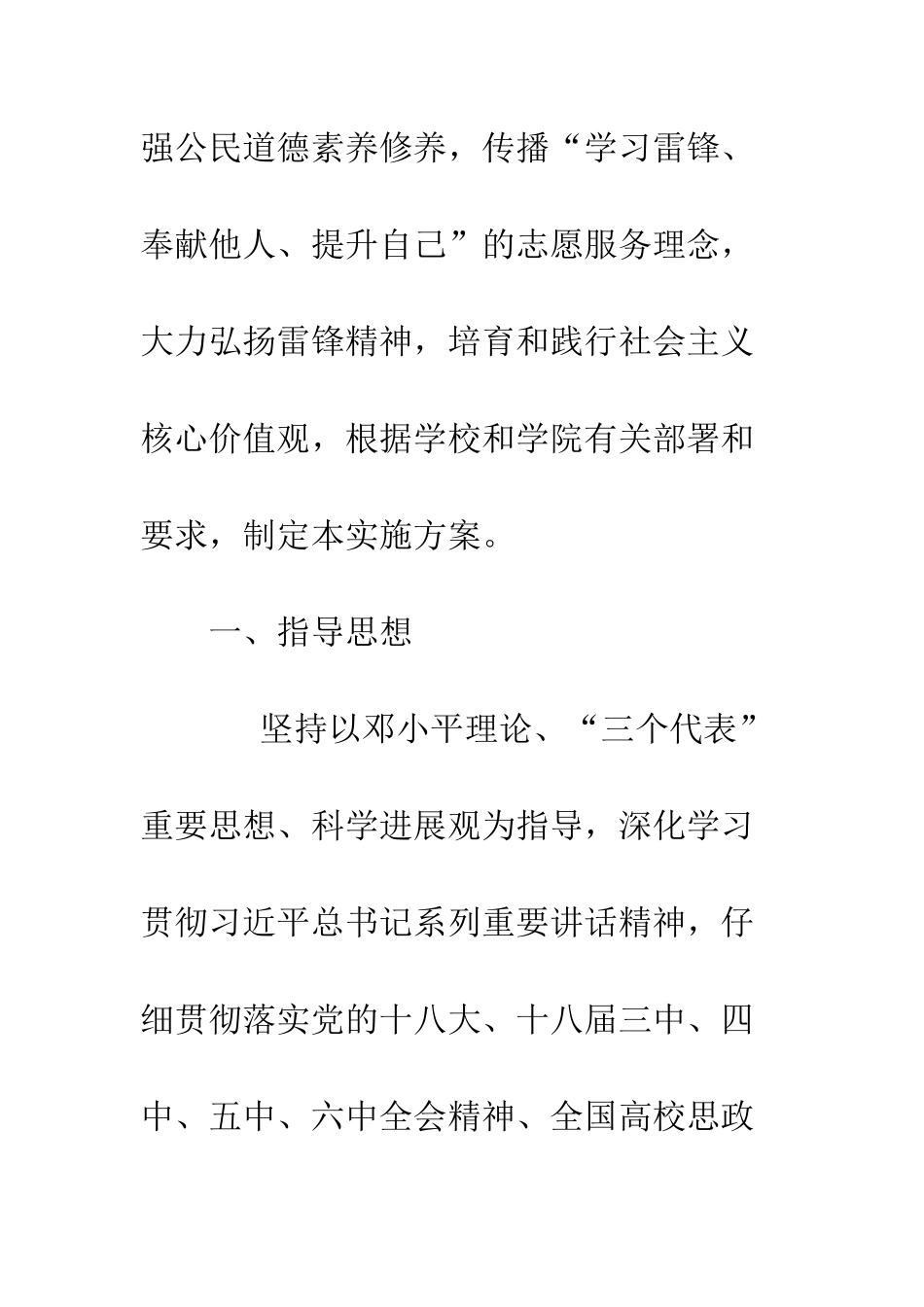 强公民道德素养修养，传播“学习雷锋、奉献他人、提升自己”的志愿服务理念，大力弘扬雷锋精神，培育和践行社会主义核心价值观，根据学校和学院有关部署和要求，制定本实施方案。

一、指导思想

坚持以邓小平理论、“三个代表”重要思想、科学进展观为指导，深化学习贯彻习近平总书记系列重要讲话精神，仔细贯彻落实党的十八大、十八届三中、四中、五中、六中全会精神、全国高校思政